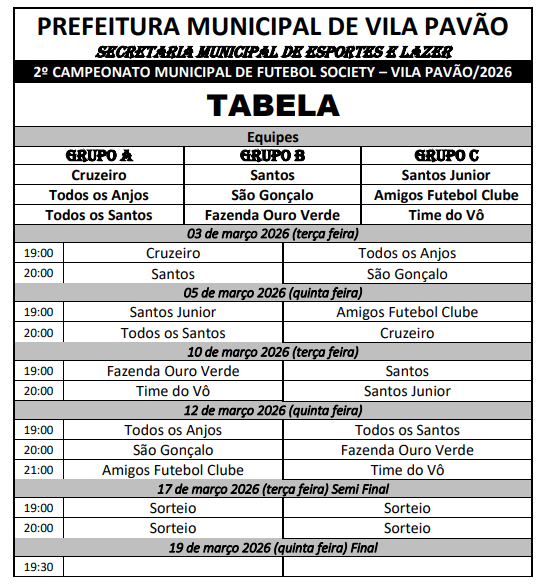 PREFEITURA MUNICIPAL DE VILA PAVÃO

SECRETARIA MUNICIPAL DE ESPORTES E LAZER

2º CAMPEONATO MUNICIPAL DE FUTEBOL SOCIETY – VILA PAVÃO/2026

TABELA

Equipes

| GRUPO A | GRUPO B | GRUPO C |
|---|---|---|
| Cruzeiro | Santos | Santos Junior |
| Todos os Anjos | São Gonçalo | Amigos Futebol Clube |
| Todos os Santos | Fazenda Ouro Verde | Time do Vô |

03 de março 2026 (terça feira)

| 19:00 | Cruzeiro | Todos os Anjos |
|---|---|---|
| 20:00 | Santos | São Gonçalo |

05 de março 2026 (quinta feira)

| 19:00 | Santos Junior | Amigos Futebol Clube |
|---|---|---|
| 20:00 | Todos os Santos | Cruzeiro |

10 de março 2026 (terça feira)

| 19:00 | Fazenda Ouro Verde | Santos |
|---|---|---|
| 20:00 | Time do Vô | Santos Junior |

12 de março 2026 (quinta feira)

| 19:00 | Todos os Anjos | Todos os Santos |
|---|---|---|
| 20:00 | São Gonçalo | Fazenda Ouro Verde |
| 21:00 | Amigos Futebol Clube | Time do Vô |

17 de março 2026 (terça feira) Semi Final

| 19:00 | Sorteio | Sorteio |
|---|---|---|
| 20:00 | Sorteio | Sorteio |

19 de março 2026 (quinta feira) Final

| 19:30 | | |
|---|---|---|